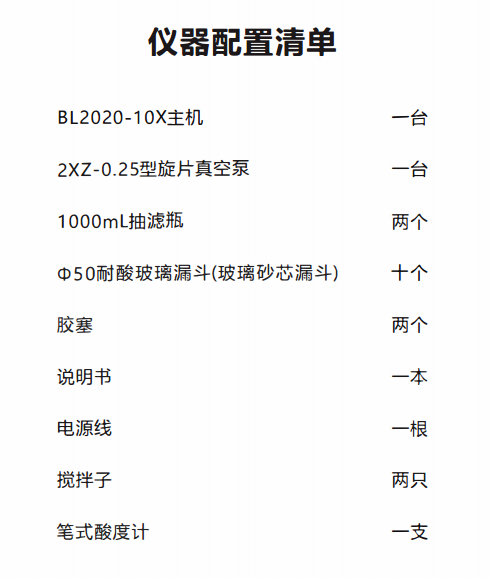 仪器配置清单

BL2020-10X主机 一台

2XZ-0.25型旋片真空泵 一台

1000mL抽滤瓶 两个

Φ50耐酸玻璃漏斗(玻璃砂芯漏斗) 十个

胶塞 两个

说明书 一本

电源线 一根

搅拌子 两只

笔式酸度计 一支